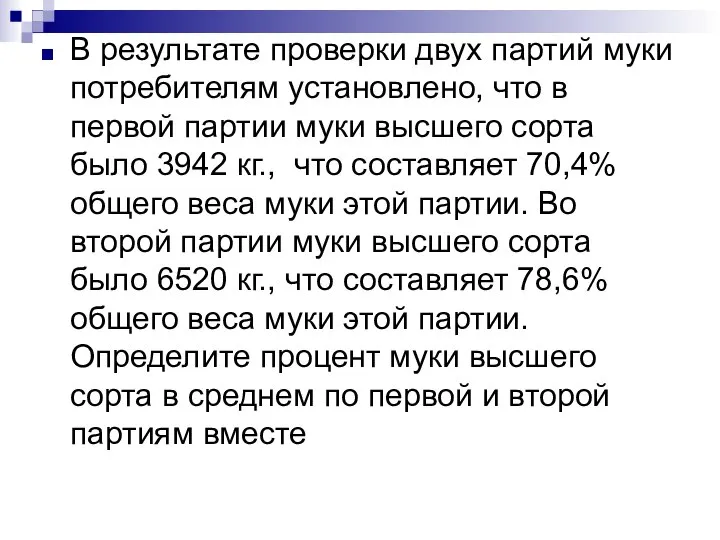 В результате проверки двух партий муки потребителям установлено, что в первой партии муки высшего сорта было 3942 кг., что составляет 70,4% общего веса муки этой партии. Во второй партии муки высшего сорта было 6520 кг., что составляет 78,6% общего веса муки этой партии. Определите процент муки высшего сорта в среднем по первой и второй партиям вместе